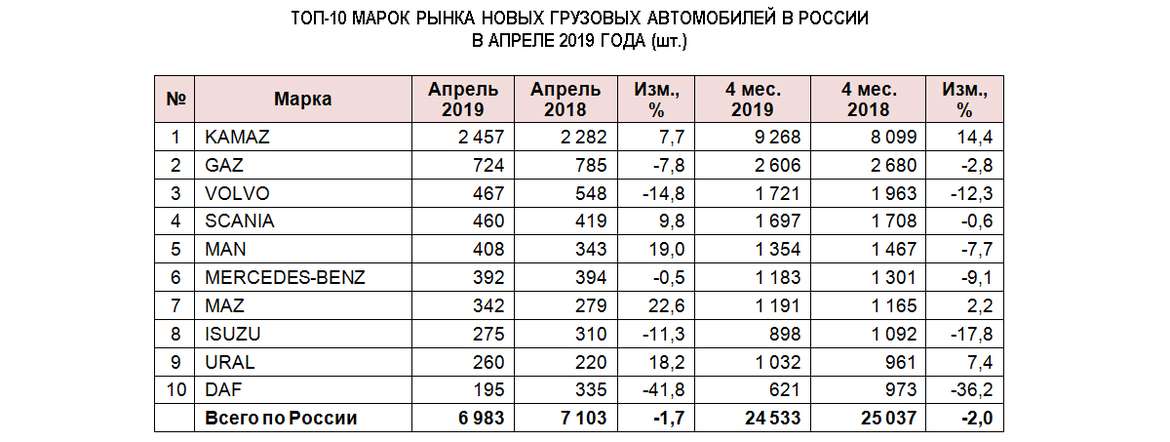 ТОП-10 МАРОК РЫНКА НОВЫХ ГРУЗОВЫХ АВТОМОБИЛЕЙ В РОССИИ
В АПРЕЛЕ 2019 ГОДА (шт.)

| № | Марка | Апрель 2019 | Апрель 2018 | Изм., % | 4 мес. 2019 | 4 мес. 2018 | Изм., % |
|---|---|---|---|---|---|---|---|
| 1 | KAMAZ | 2 457 | 2 282 | 7,7 | 9 268 | 8 099 | 14,4 |
| 2 | GAZ | 724 | 785 | -7,8 | 2 606 | 2 680 | -2,8 |
| 3 | VOLVO | 467 | 548 | -14,8 | 1 721 | 1 963 | -12,3 |
| 4 | SCANIA | 460 | 419 | 9,8 | 1 697 | 1 708 | -0,6 |
| 5 | MAN | 408 | 343 | 19,0 | 1 354 | 1 467 | -7,7 |
| 6 | MERCEDES-BENZ | 392 | 394 | -0,5 | 1 183 | 1 301 | -9,1 |
| 7 | MAZ | 342 | 279 | 22,6 | 1 191 | 1 165 | 2,2 |
| 8 | ISUZU | 275 | 310 | -11,3 | 898 | 1 092 | -17,8 |
| 9 | URAL | 260 | 220 | 18,2 | 1 032 | 961 | 7,4 |
| 10 | DAF | 195 | 335 | -41,8 | 621 | 973 | -36,2 |
| | Всего по России | 6 983 | 7 103 | -1,7 | 24 533 | 25 037 | -2,0 |